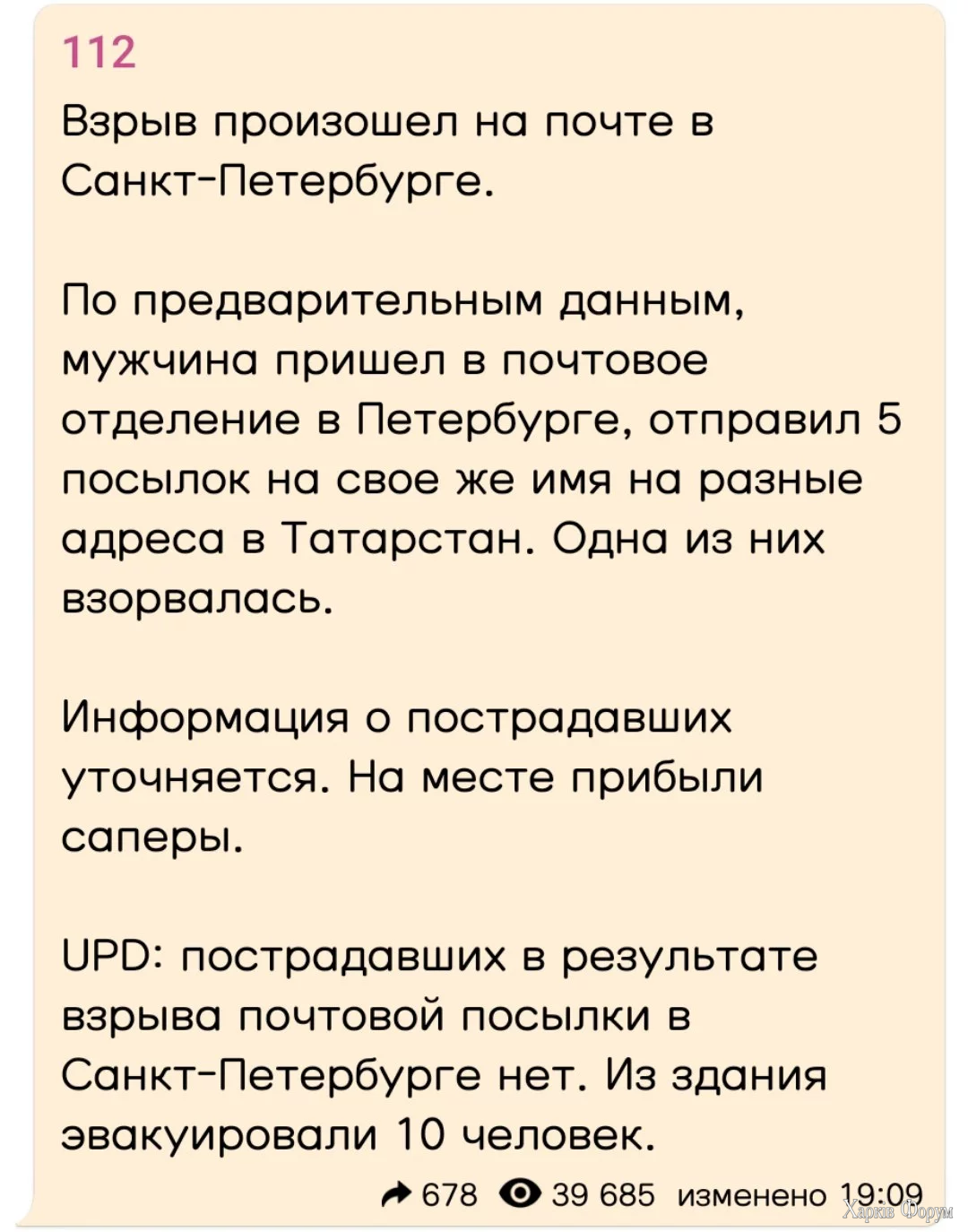 112

Взрыв произошел на почте в Санкт-Петербурге.

По предварительным данным, мужчина пришел в почтовое отделение в Петербурге, отправил 5 посылок на свое же имя на разные адреса в Татарстан. Одна из них взорвалась.

Информация о пострадавших уточняется. На месте прибыли саперы.

UPD: пострадавших в результате взрыва почтовой посылки в Санкт-Петербурге нет. Из здания эвакуировали 10 человек.

678 39 685 изменено 19:09

Харків Форум